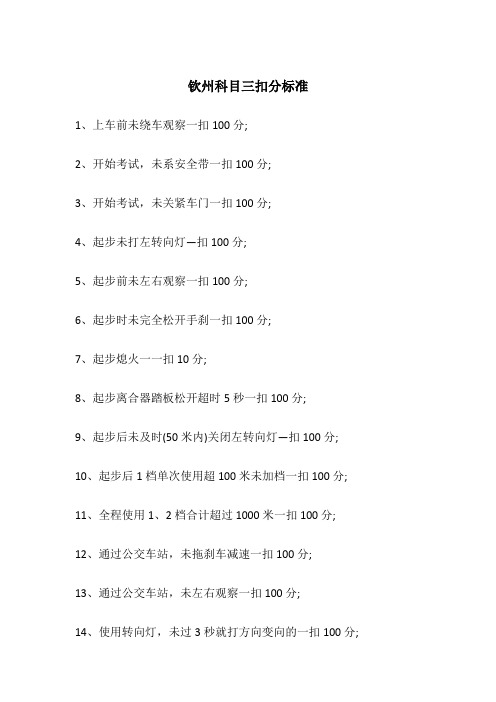 钦州科目三扣分标准

1、上车前未绕车观察一扣 100 分;

2、开始考试，未系安全带一扣 100 分;

3、开始考试，未关紧车门一扣 100 分;

4、起步未打左转向灯—扣 100 分;

5、起步前未左右观察一扣 100 分;

6、起步时未完全松开手刹一扣 100 分;

7、起步熄火一一扣 10 分;

8、起步离合器踏板松开超时 5 秒一扣 100 分;

9、起步后未及时(50 米内)关闭左转向灯—扣 100 分;

10、起步后 1 档单次使用超 100 米未加档一扣 100 分;

11、全程使用 1、2 档合计超过 1000 米一扣 100 分;

12、通过公交车站，未拖刹车减速一扣 100 分;

13、通过公交车站，未左右观察一扣 100 分;

14、使用转向灯，未过 3 秒就打方向变向的一扣 100 分;